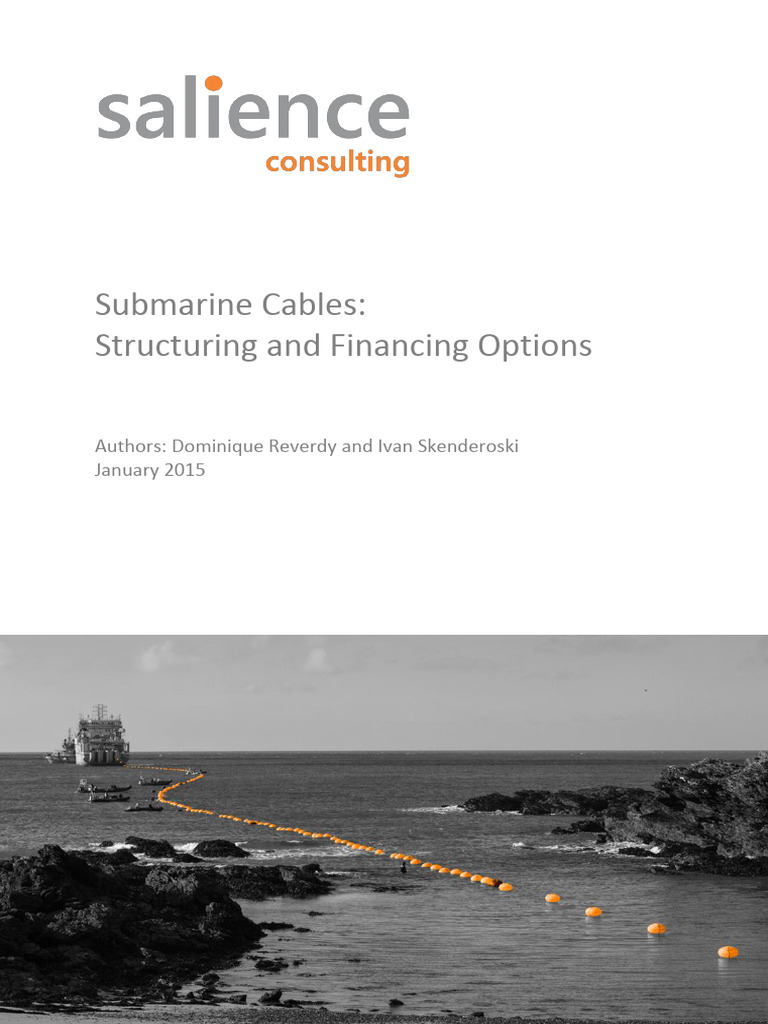 salience
consulting

Submarine Cables:
Structuring and Financing Options

Authors: Dominique Reverdy and Ivan Skenderoski
January 2015